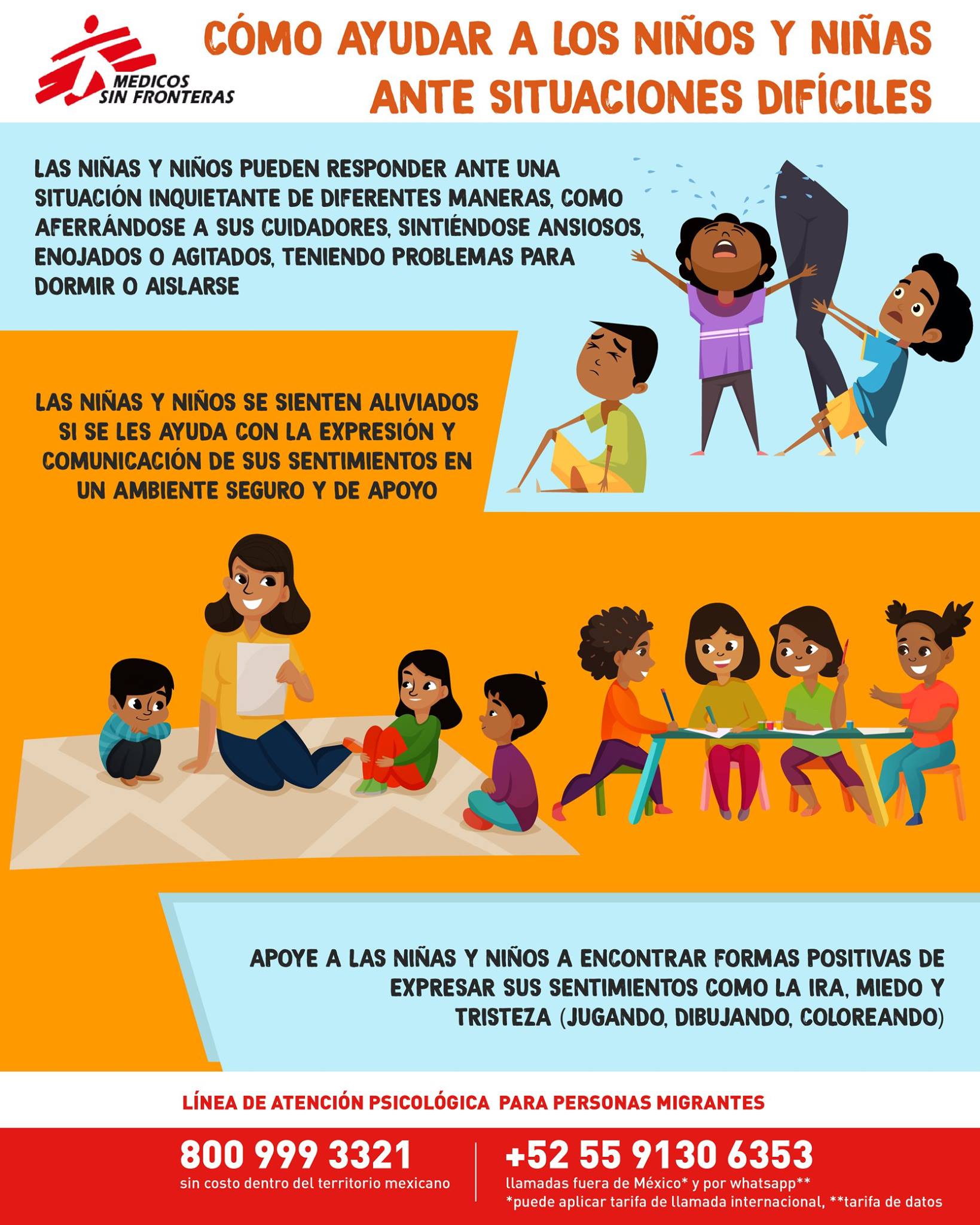 MEDICOS SIN FRONTERAS

CÓMO AYUDAR A LOS NIÑOS Y NIÑAS ANTE SITUACIONES DIFÍCILES

LAS NIÑAS Y NIÑOS PUEDEN RESPONDER ANTE UNA SITUACIÓN INQUIETANTE DE DIFERENTES MANERAS, COMO AFERRÁNDOSE A SUS CUIDADORES, SINTIÉNDOSE ANSIOSOS, ENOJADOS O AGITADOS, TENIENDO PROBLEMAS PARA DORMIR O AISLARSE

LAS NIÑAS Y NIÑOS SE SIENTEN ALIVIADOS SI SE LES AYUDA CON LA EXPRESIÓN Y COMUNICACIÓN DE SUS SENTIMIENTOS EN UN AMBIENTE SEGURO Y DE APOYO

APOYE A LAS NIÑAS Y NIÑOS A ENCONTRAR FORMAS POSITIVAS DE EXPRESAR SUS SENTIMIENTOS COMO LA IRA, MIEDO Y TRISTEZA (JUGANDO, DIBUJANDO, COLOREANDO)

LÍNEA DE ATENCIÓN PSICOLÓGICA PARA PERSONAS MIGRANTES

800 999 3321
sin costo dentro del territorio mexicano

+52 55 9130 6353
llamadas fuera de México* y por whatsapp**
*puede aplicar tarifa de llamada internacional, **tarifa de datos